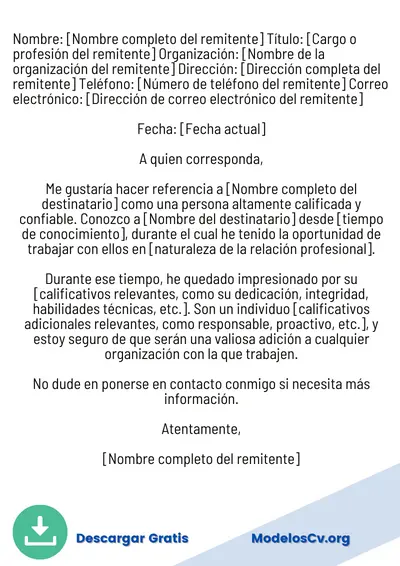 Nombre: [Nombre completo del remitente] Título: [Cargo o profesión del remitente] Organización: [Nombre de la organización del remitente] Dirección: [Dirección completa del remitente] Teléfono: [Número de teléfono del remitente] Correo electrónico: [Dirección de correo electrónico del remitente]

Fecha: [Fecha actual]

A quien corresponda,

Me gustaría hacer referencia a [Nombre completo del destinatario] como una persona altamente calificada y confiable. Conozco a [Nombre del destinatario] desde [tiempo de conocimiento], durante el cual he tenido la oportunidad de trabajar con ellos en [naturaleza de la relación profesional].

Durante ese tiempo, he quedado impresionado por su [calificativos relevantes, como su dedicación, integridad, habilidades técnicas, etc.]. Son un individuo [calificativos adicionales relevantes, como responsable, proactivo, etc.], y estoy seguro de que serán una valiosa adición a cualquier organización con la que trabajen.

No dude en ponerse en contacto conmigo si necesita más información.

Atentamente,

[Nombre completo del remitente]

Descargar Gratis

ModelosCv.org